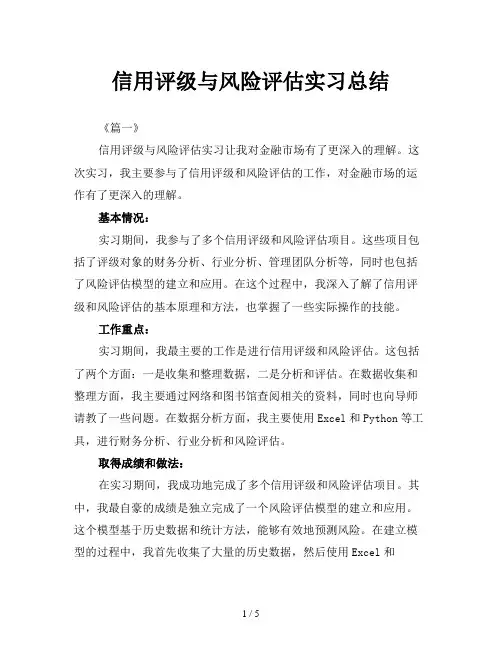 信用评级与风险评估实习总结

《篇一》

信用评级与风险评估实习让我对金融市场有了更深入的理解。这次实习，我主要参与了信用评级和风险评估的工作，对金融市场的运作有了更深入的理解。

基本情况：

实习期间，我参与了多个信用评级和风险评估项目。这些项目包括了评级对象的财务分析、行业分析、管理团队分析等，同时也包括了风险评估模型的建立和应用。在这个过程中，我深入了解了信用评级和风险评估的基本原理和方法，也掌握了一些实际操作的技能。

工作重点：

实习期间，我最主要的工作是进行信用评级和风险评估。这包括了两个方面：一是收集和整理数据，二是分析和评估。在数据收集和整理方面，我主要通过网络和图书馆查阅相关的资料，同时也向导师请教了一些问题。在数据分析方面，我主要使用 Excel 和 Python 等工具，进行财务分析、行业分析和风险评估。

取得成绩和做法：

在实习期间，我成功地完成了多个信用评级和风险评估项目。其中，我最自豪的成绩是独立完成了一个风险评估模型的建立和应用。这个模型基于历史数据和统计方法，能够有效地预测风险。在建立模型的过程中，我首先收集了大量的历史数据，然后使用 Excel 和

1 / 5